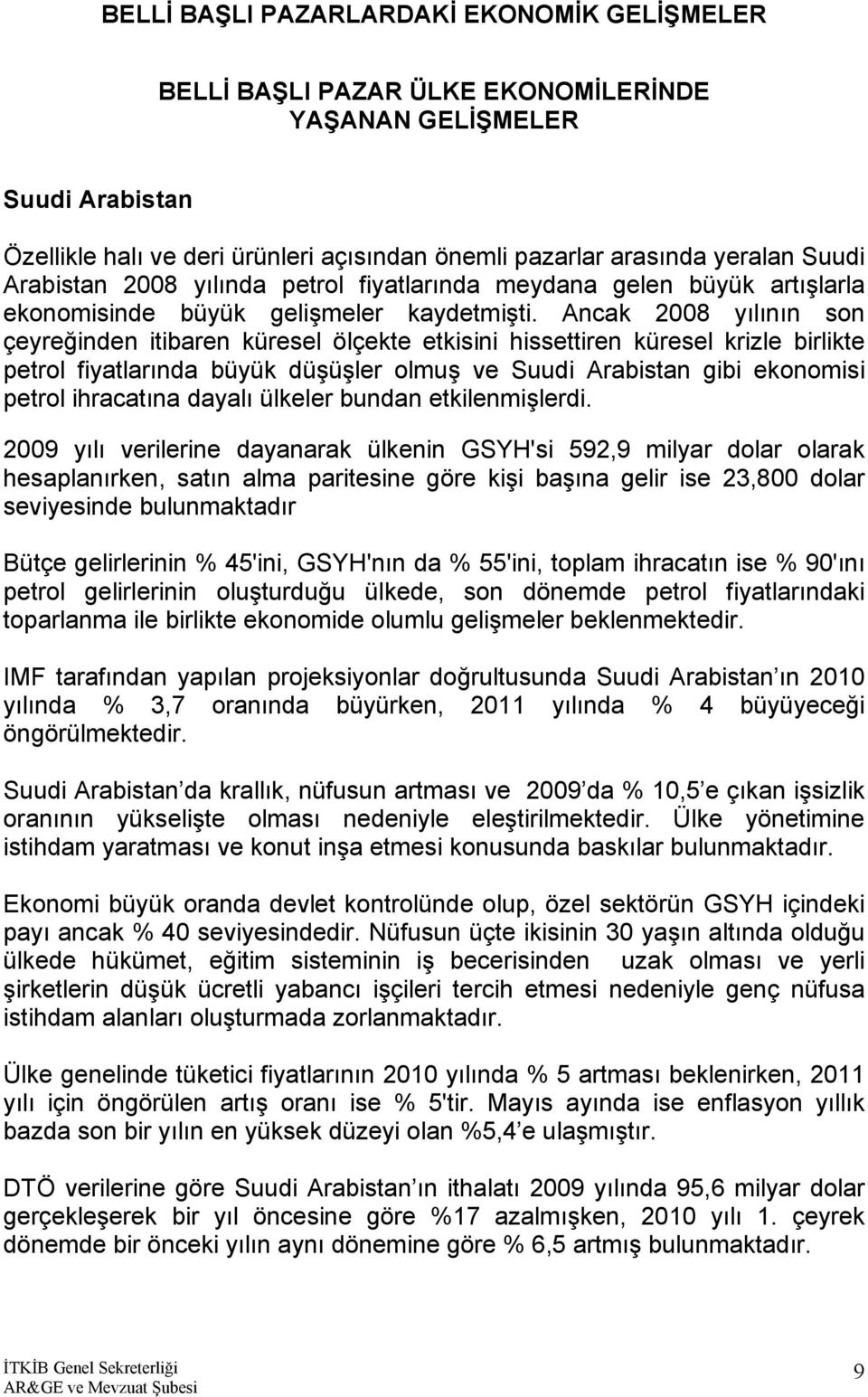 BELLİ BAŞLI PAZARLARDAKİ EKONOMİK GELİŞMELER

BELLİ BAŞLI PAZAR ÜLKE EKONOMİLERİNDE YAŞANAN GELİŞMELER

Suudi Arabistan

Özellikle halı ve deri ürünleri açısından önemli pazarlar arasında yeralan Suudi Arabistan 2008 yılında petrol fiyatlarında meydana gelen büyük artışlarla ekonomisinde büyük gelişmeler kaydetmişti. Ancak 2008 yılının son çeyreğinden itibaren küresel ölçekte etkisini hissettiren küresel krizle birlikte petrol fiyatlarında büyük düşüşler olmuş ve Suudi Arabistan gibi ekonomisi petrol ihracatına dayalı ülkeler bundan etkilenmişlerdi.

2009 yılı verilerine dayanarak ülkenin GSYH'si 592,9 milyar dolar olarak hesaplanırken, satın alma paritesine göre kişi başına gelir ise 23,800 dolar seviyesinde bulunmaktadır

Bütçe gelirlerinin % 45'ini, GSYH'nın da % 55'ini, toplam ihracatın ise % 90'ını petrol gelirlerinin oluşturduğu ülkede, son dönemde petrol fiyatlarındaki toparlanma ile birlikte ekonomide olumlu gelişmeler beklenmektedir.

IMF tarafından yapılan projeksiyonlar doğrultusunda Suudi Arabistan ın 2010 yılında % 3,7 oranında büyürken, 2011 yılında % 4 büyüyeceği öngörülmektedir.

Suudi Arabistan da krallık, nüfusun artması ve 2009 da % 10,5 e çıkan işsizlik oranının yükselişte olması nedeniyle eleştirilmektedir. Ülke yönetimine istihdam yaratması ve konut inşa etmesi konusunda baskılar bulunmaktadır.

Ekonomi büyük oranda devlet kontrolünde olup, özel sektörün GSYH içindeki payı ancak % 40 seviyesindedir. Nüfusun üçte ikisinin 30 yaşın altında olduğu ülkede hükümet, eğitim sisteminin iş becerisinden uzak olması ve yerli şirketlerin düşük ücretli yabancı işçileri tercih etmesi nedeniyle genç nüfusa istihdam alanları oluşturmada zorlanmaktadır.

Ülke genelinde tüketici fiyatlarının 2010 yılında % 5 artması beklenirken, 2011 yılı için öngörülen artış oranı ise % 5'tir. Mayıs ayında ise enflasyon yıllık bazda son bir yılın en yüksek düzeyi olan %5,4 e ulaşmıştır.

DTÖ verilerine göre Suudi Arabistan ın ithalatı 2009 yılında 95,6 milyar dolar gerçekleşerek bir yıl öncesine göre %17 azalmışken, 2010 yılı 1. çeyrek dönemde bir önceki yılın aynı dönemine göre % 6,5 artmış bulunmaktadır.

İTKİB Genel Sekreterliği
AR&GE ve Mevzuat Şubesi

9